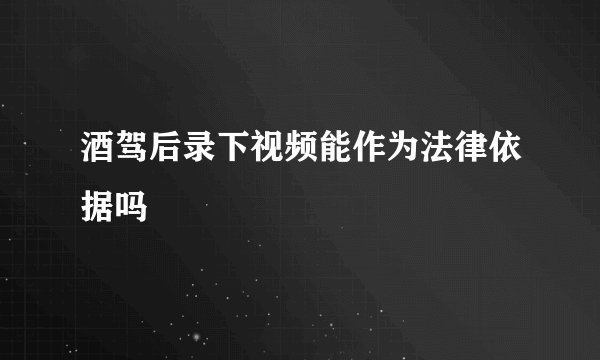 酒驾后录下视频能作为法律依据吗